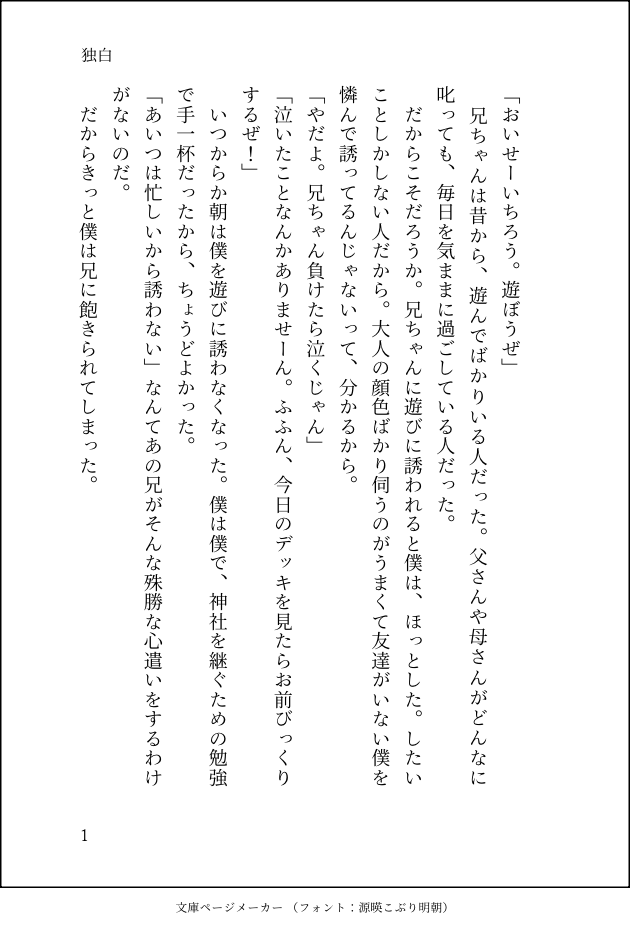 独白

「おいせーいちろう。遊ぼうぜ」

兄ちゃんは昔から、遊んでばかりいる人だった。父さんや母さんがどんなに叱っても、毎日を気ままに過ごしている人だった。

だからこそだろうか。兄ちゃんに遊びに誘われると僕は、ほっとした。したいことしかしない人だから。大人の顔色ばかり伺うのがうまくて友達がいない僕を憐んで誘ってるんじゃないって、分かるから。

「やだよ。兄ちゃん負けたら泣くじゃん」

「泣いたことなんかありませーん。ふふん、今日のデッキを見たらお前びっくりするぜ！」

いつからか朝は僕を遊びに誘わなくなった。僕は僕で、神社を継ぐための勉強で手一杯だったから、ちょうどよかった。

「あいつは忙しいから誘わない」なんてあの兄がそんな殊勝な心遣いをするわけがないのだ。

だからきっと僕は兄に飽きられてしまった。

1

文庫ページメーカー（フォント：源暎こぶり明朝）